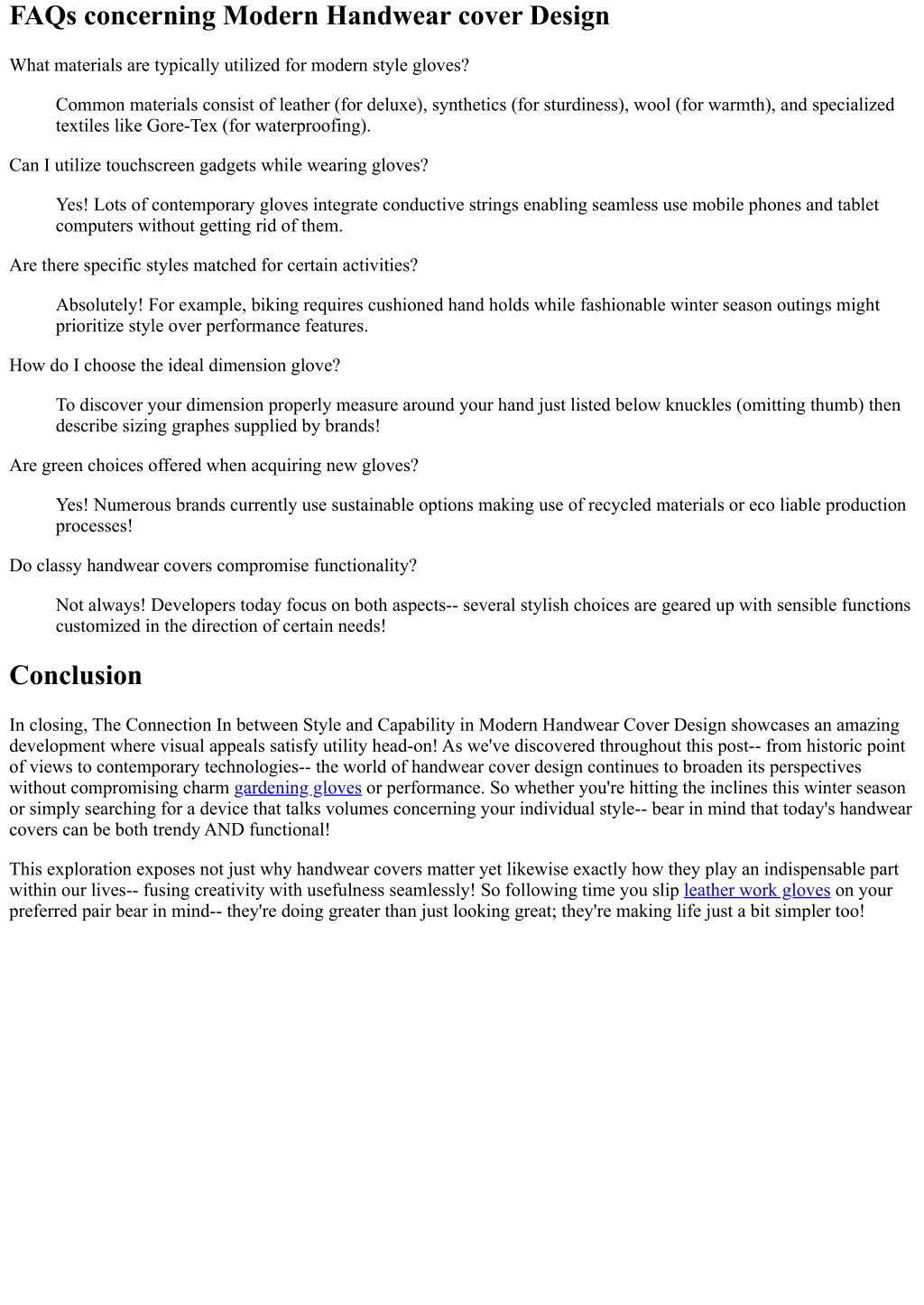 FAQs concerning Modern Handwear cover Design

What materials are typically utilized for modern style gloves?

Common materials consist of leather (for deluxe), synthetics (for sturdiness), wool (for warmth), and specialized textiles like Gore-Tex (for waterproofing).

Can I utilize touchscreen gadgets while wearing gloves?

Yes! Lots of contemporary gloves integrate conductive strings enabling seamless use mobile phones and tablet computers without getting rid of them.

Are there specific styles matched for certain activities?

Absolutely! For example, biking requires cushioned hand holds while fashionable winter season outings might prioritize style over performance features.

How do I choose the ideal dimension glove?

To discover your dimension properly measure around your hand just listed below knuckles (omitting thumb) then describe sizing graphes supplied by brands!

Are green choices offered when acquiring new gloves?

Yes! Numerous brands currently use sustainable options making use of recycled materials or eco liable production processes!

Do classy handwear covers compromise functionality?

Not always! Developers today focus on both aspects-- several stylish choices are geared up with sensible functions customized in the direction of certain needs!

Conclusion

In closing, The Connection In between Style and Capability in Modern Handwear Cover Design showcases an amazing development where visual appeals satisfy utility head-on! As we've discovered throughout this post-- from historic point of views to contemporary technologies-- the world of handwear cover design continues to broaden its perspectives without compromising charm gardening gloves or performance. So whether you're hitting the inclines this winter season or simply searching for a device that talks volumes concerning your individual style-- bear in mind that today's handwear covers can be both trendy AND functional!

This exploration exposes not just why handwear covers matter yet likewise exactly how they play an indispensable part within our lives-- fusing creativity with usefulness seamlessly! So following time you slip leather work gloves on your preferred pair bear in mind-- they're doing greater than just looking great; they're making life just a bit simpler too!